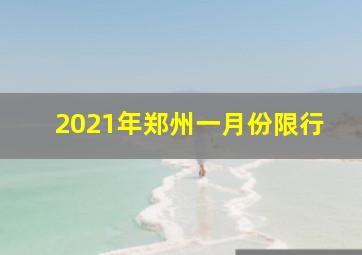 2021年郑州一月份限行